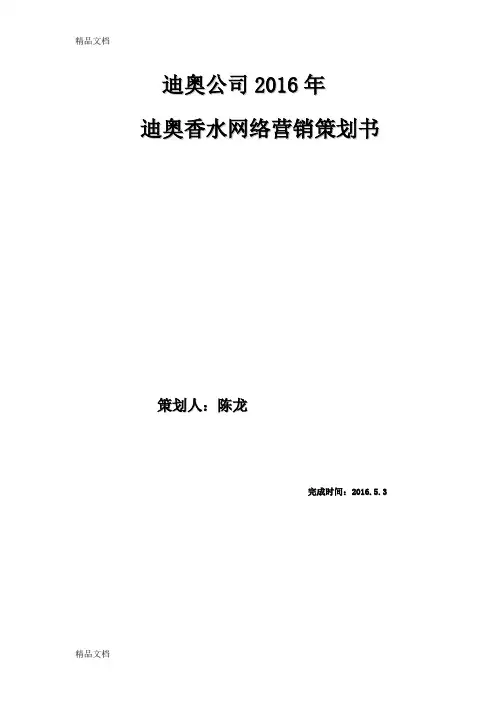 精品文档

迪奥公司2016年

迪奥香水网络营销策划书

策划人：陈龙

完成时间：2016.5.3

精品文档